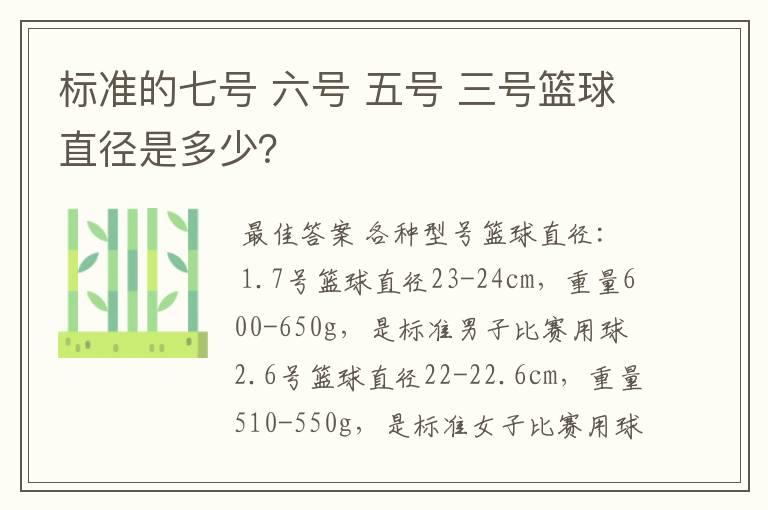 标准的七号 六号 五号 三号篮球直径是多少?

最佳答案 各种型号篮球直径:
1.7号篮球直径23-24cm,重量600-650g,是标准男子比赛用球
2.6号篮球直径22-22.6cm,重量510-550g,是标准女子比赛用球